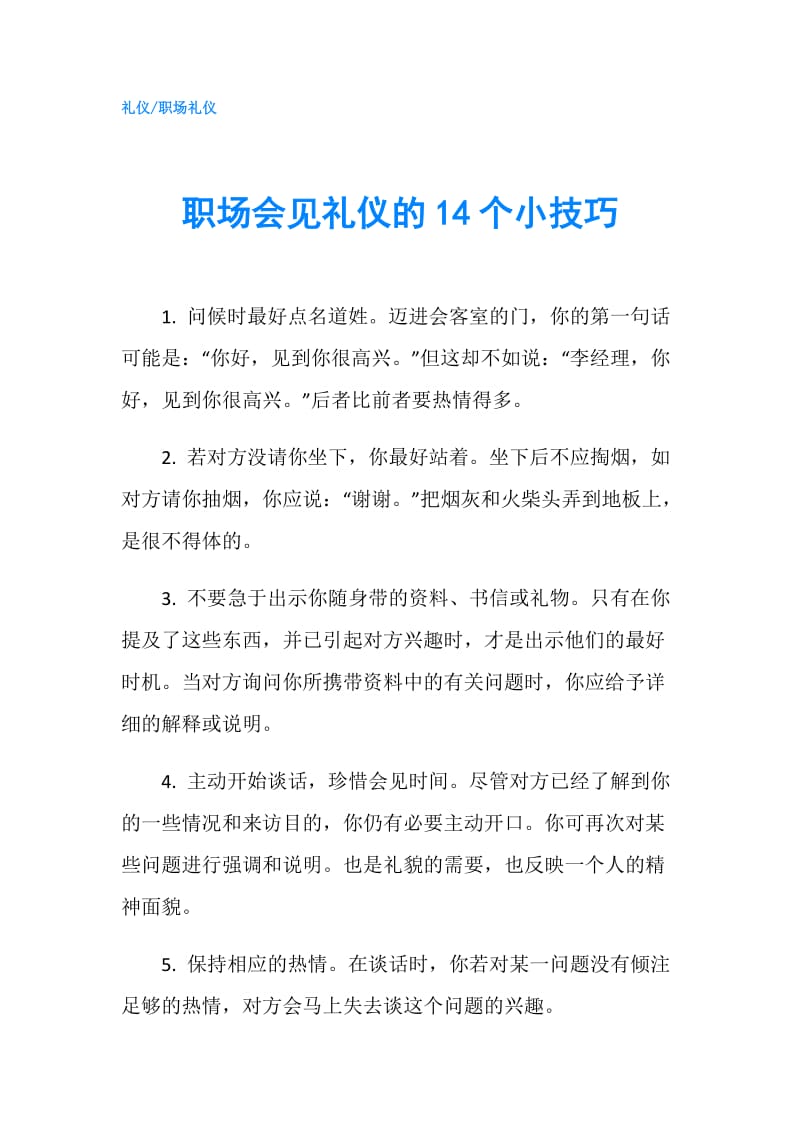 礼仪/职场礼仪

职场会见礼仪的14个小技巧

1. 问候时最好点名道姓。迈进会客室的门，你的第一句话可能是：“你好，见到你很高兴。”但这却不如说：“李经理，你好，见到你很高兴。”后者比前者要热情得多。

2. 若对方没请你坐下，你最好站着。坐下后不应掏烟，如对方请你抽烟，你应说：“谢谢。”把烟灰和火柴头弄到地板上，是很不得体的。

3. 不要急于出示你随身带的资料、书信或礼物。只有在你提及了这些东西，并已引起对方兴趣时，才是出示他们的最好时机。当对方询问你所携带资料中的有关问题时，你应给予详细的解释或说明。

4. 主动开始谈话，珍惜会见时间。尽管对方已经了解到你的一些情况和来访目的，你仍有必要主动开口。你可再次对某些问题进行强调和说明。也是礼貌的需要，也反映一个人的精神面貌。

5. 保持相应的热情。在谈话时，你若对某一问题没有倾注足够的热情，对方会马上失去谈这个问题的兴趣。